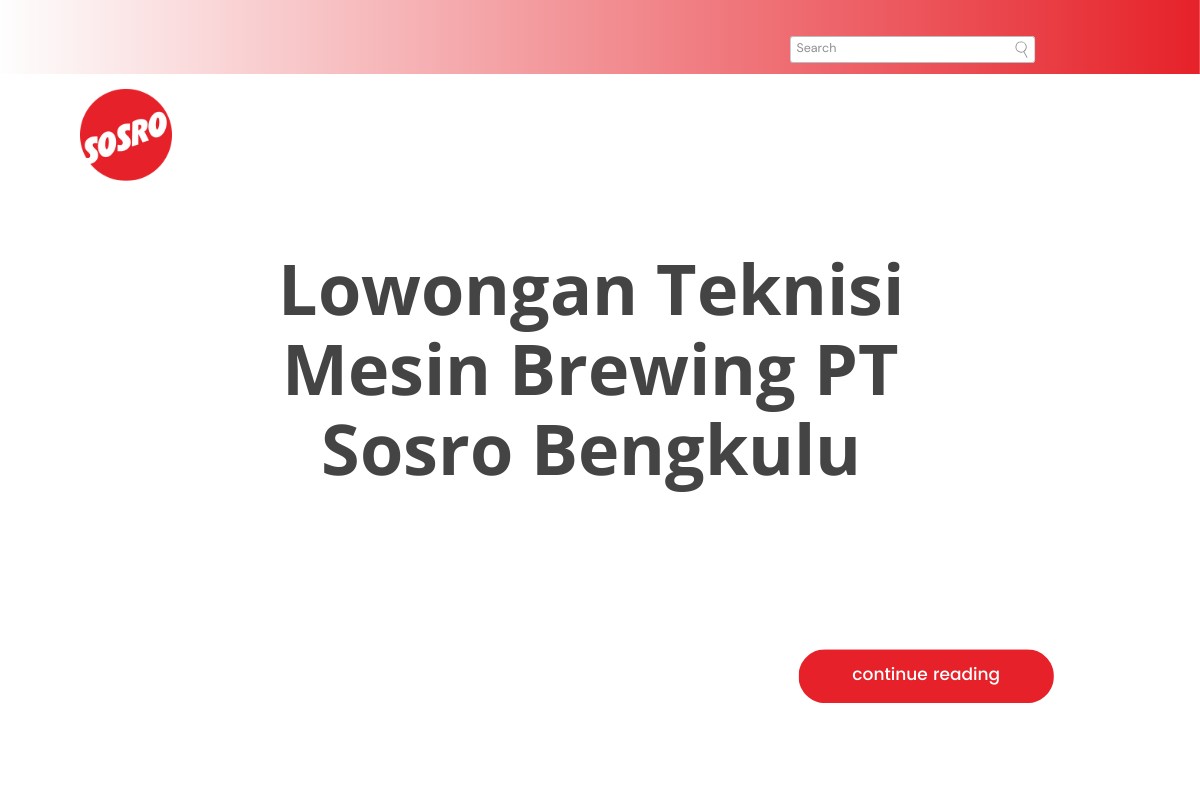 Search

SOSRO

Lowongan Teknisi Mesin Brewing PT Sosro Bengkulu

continue reading